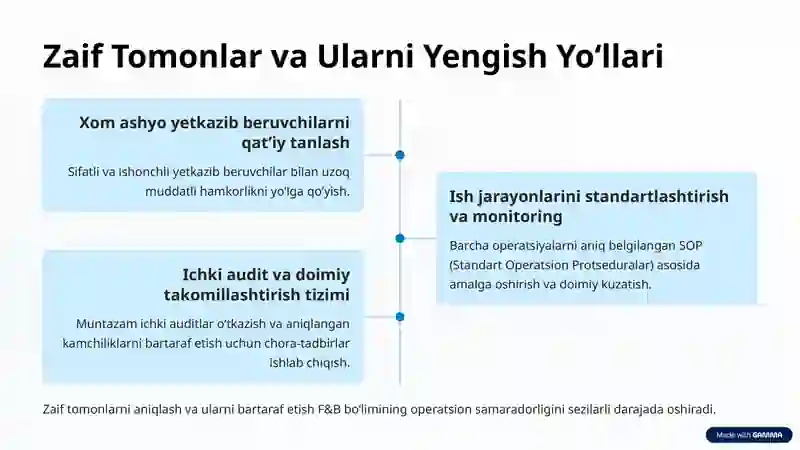 Zaif Tomonlar va Ularni Yengish Yo‘llari

Xom ashyo yetkazib beruvchilarni qat’iy tanlash

Sifatli va ishonchli yetkazib beruvchilar bilan uzoq muddatli hamkorlikni yo‘lga qo‘yish.

Ish jarayonlarini standartlashtirish va monitoring

Barcha operatsiyalarni aniq belgilangan SOP (Standart Operatsion Protseduralar) asosida amalga oshirish va doimiy kuzatish.

Ichki audit va doimiy takomillashtirish tizimi

Muntazam ichki auditlar o‘tkazish va aniqlangan kamchiliklarni bartaraf etish uchun chora-tadbirlar ishlab chiqish.

Zaif tomonlarni aniqlash va ularni bartaraf etish F&B bo‘limining operatsion samaradorligini sezilarli darajada oshiradi.

Made with GAMMA